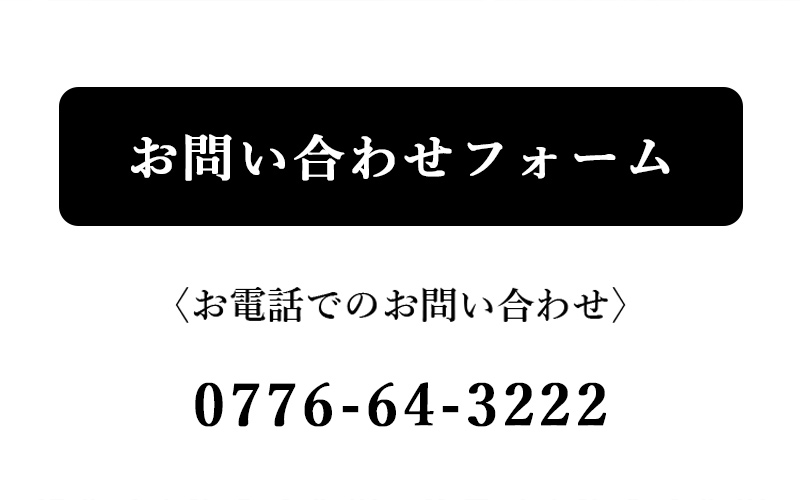 お問い合わせフォーム

〈お電話でのお問い合わせ〉

0776-64-3222